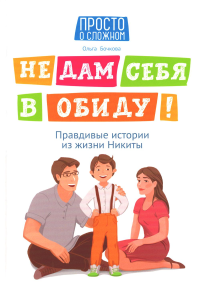 ПРОСТО О СЛОЖНОМ

Ольга Бочкова

НЕ ДАМ СЕБЯ В ОБИДУ!

Правдивые истории из жизни Никиты